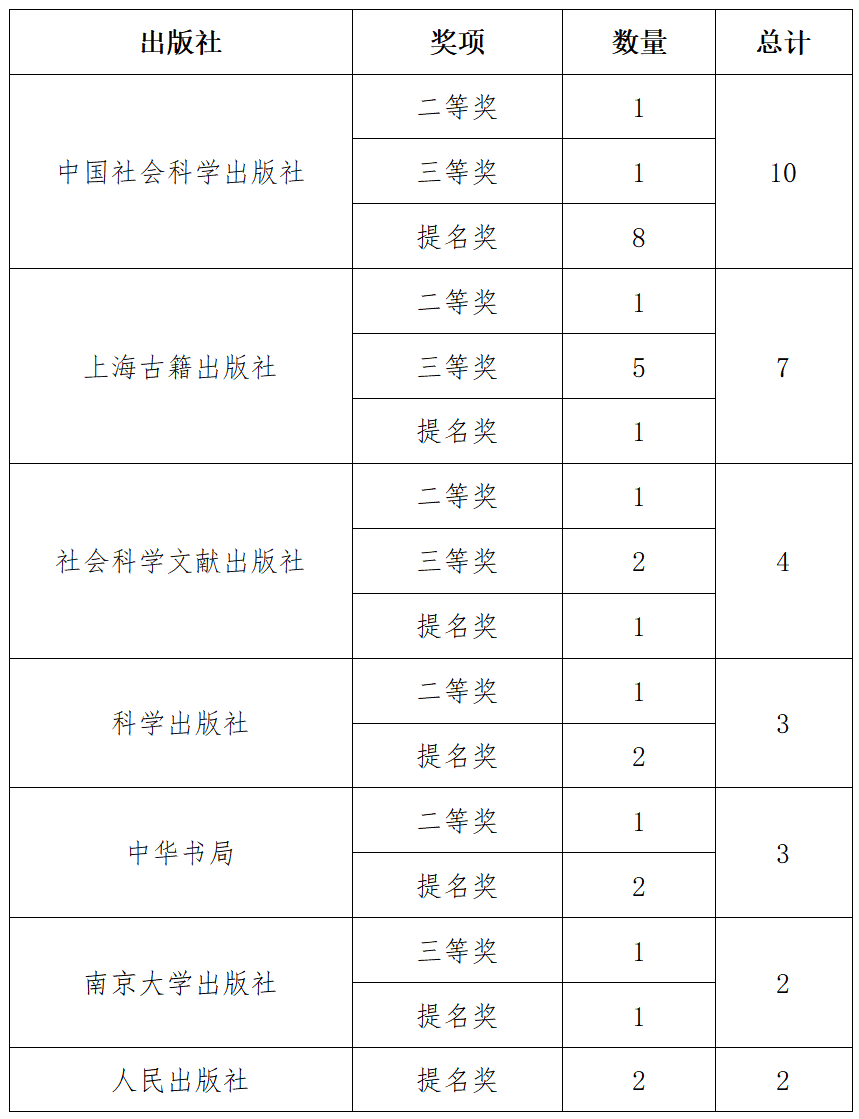 | 出版社 | 奖项 | 数量 | 总计 |
|---|---|---|---|
| 中国社会科学出版社 | 二等奖 | 1 | 10 |
| | 三等奖 | 1 | |
| | 提名奖 | 8 | |
| 上海古籍出版社 | 二等奖 | 1 | 7 |
| | 三等奖 | 5 | |
| | 提名奖 | 1 | |
| 社会科学文献出版社 | 二等奖 | 1 | 4 |
| | 三等奖 | 2 | |
| | 提名奖 | 1 | |
| 科学出版社 | 二等奖 | 1 | 3 |
| | 提名奖 | 2 | |
| 中华书局 | 二等奖 | 1 | 3 |
| | 提名奖 | 2 | |
| 南京大学出版社 | 三等奖 | 1 | 2 |
| | 提名奖 | 1 | |
| 人民出版社 | 提名奖 | 2 | 2 |